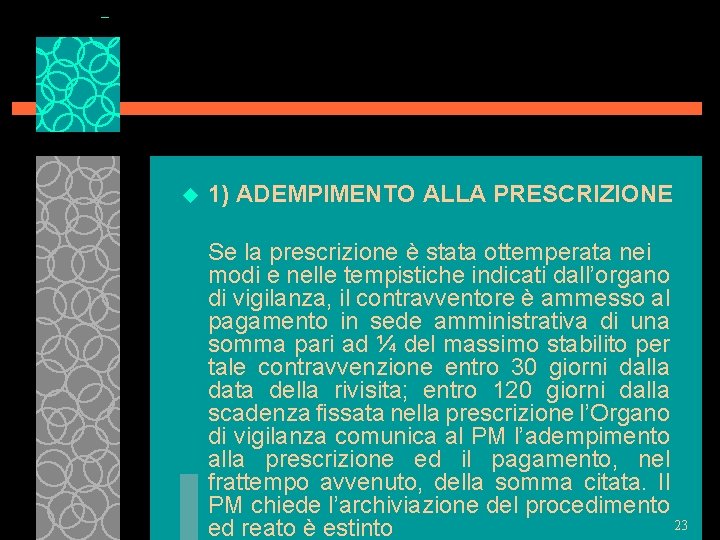 1) ADEMPIMENTO ALLA PRESCRIZIONE

Se la prescrizione è stata ottemperata nei modi e nelle tempistiche indicati dall'organo di vigilanza, il contravventore è ammesso al pagamento in sede amministrativa di una somma pari ad ¼ del massimo stabilito per tale contravvenzione entro 30 giorni dalla data della rivisita; entro 120 giorni dalla scadenza fissata nella prescrizione l'Organo di vigilanza comunica al PM l'adempimento alla prescrizione ed il pagamento, nel frattempo avvenuto, della somma citata. Il PM chiede l'archiviazione del procedimento ed reato è estinto

23